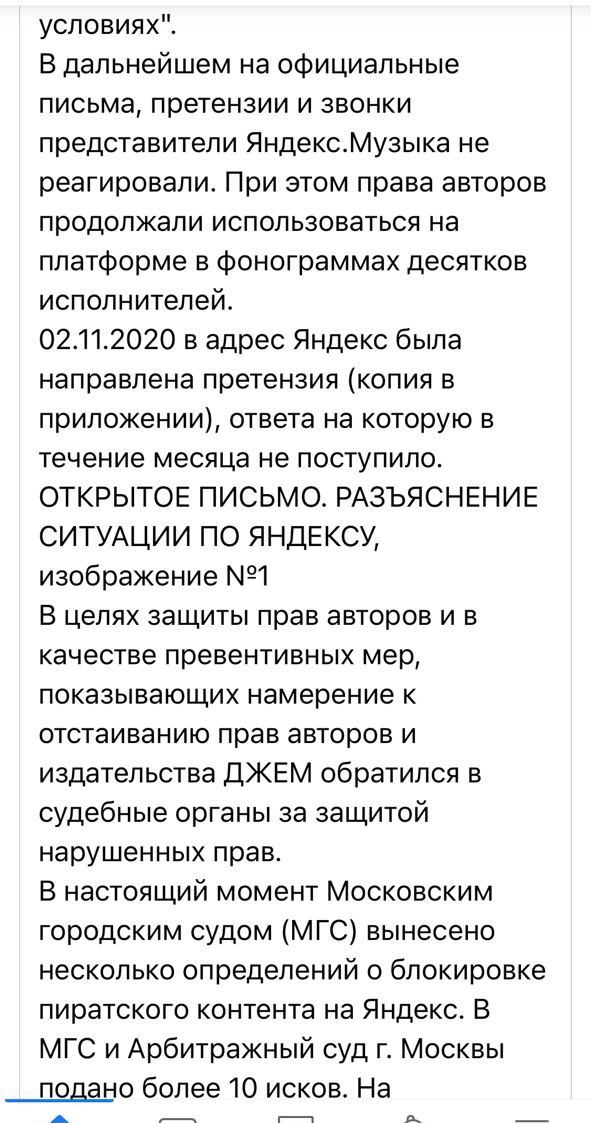 условиях".
В дальнейшем на официальные письма, претензии и звонки представители Яндекс.Музыка не реагировали. При этом права авторов продолжали использоваться на платформе в фонограммах десятков исполнителей.
02.11.2020 в адрес Яндекс была направлена претензия (копия в приложении), ответа на которую в течение месяца не поступило.
ОТКРЫТОЕ ПИСЬМО. РАЗЪЯСНЕНИЕ СИТУАЦИИ ПО ЯНДЕКСУ, изображение №1
В целях защиты прав авторов и в качестве превентивных мер, показывающих намерение к отстаиванию прав авторов и издательства ДЖЕМ обратился в судебные органы за защитой нарушенных прав.
В настоящий момент Московским городским судом (МГС) вынесено несколько определений о блокировке пиратского контента на Яндекс. В МГС и Арбитражный суд г. Москвы подано более 10 исков. На